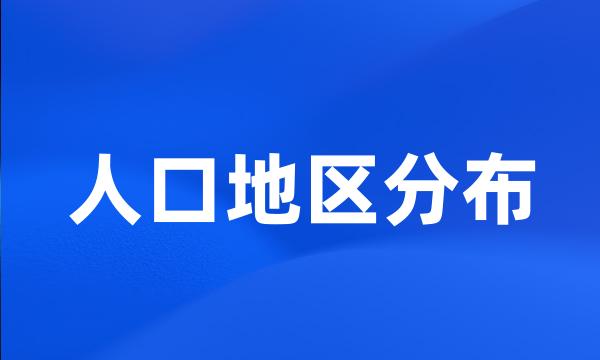 人口地区分布